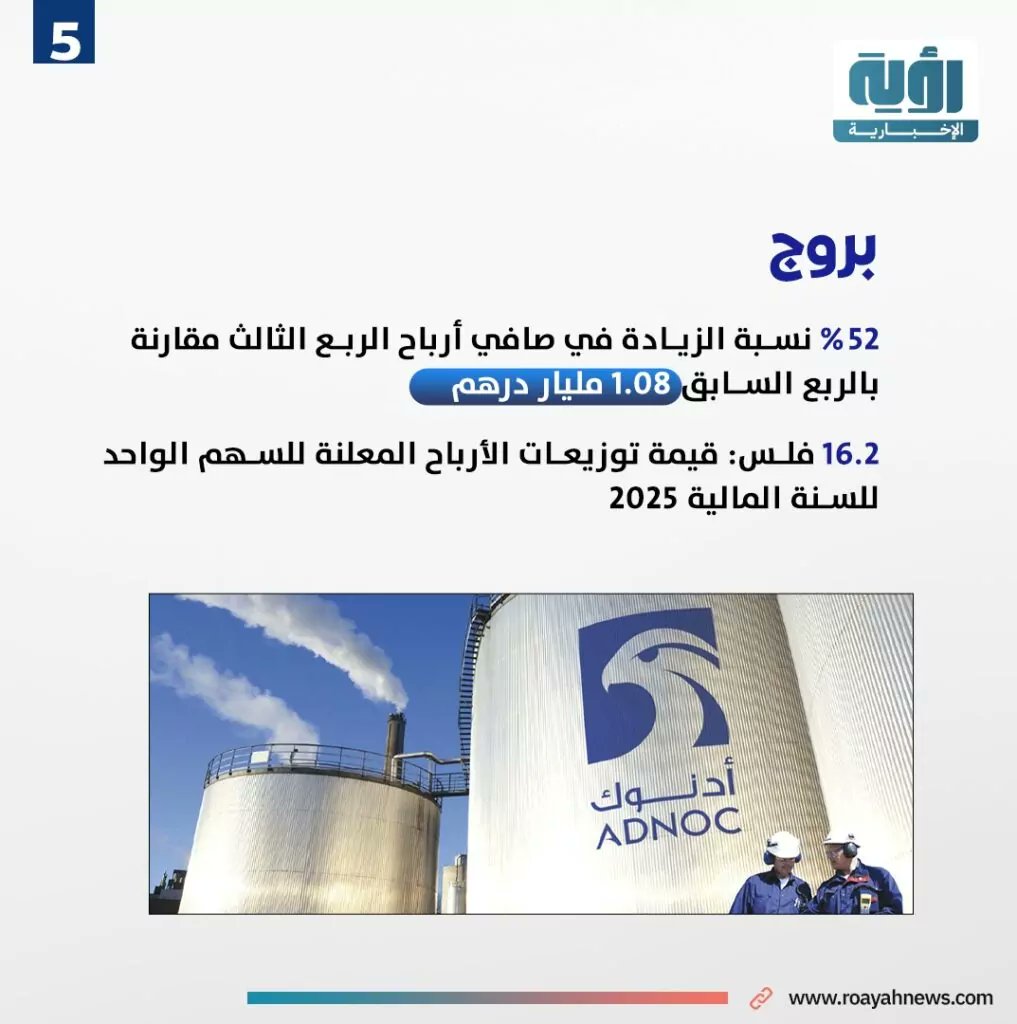 5

رؤية
الإخبارية

بروج

52% نسبة الزيادة في صافي أرباح الربع الثالث مقارنة بالربع السابق 1.08 مليار درهم

16.2 فلس: قيمة توزيعات الأرباح المعلنة للسهم الواحد للسنة المالية 2025

أدنوك
ADNOC

www.roayahnews.com